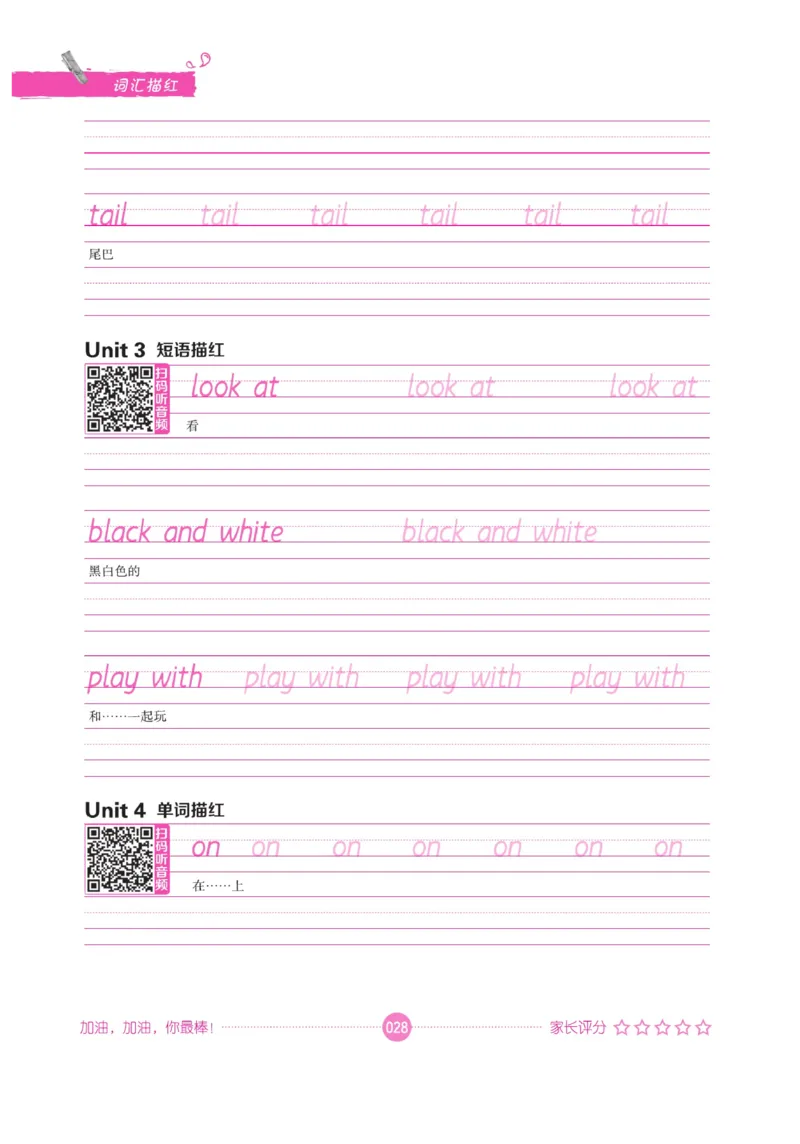 词汇描红

tail tail tail tail tail tail

尾巴

Unit 3 短语描红

扫码听音频

look at look at look at

看

black and white black and white

黑白色的

play with play with play with play with

和……一起玩

Unit 4 单词描红

扫码听音频

on on on on on on on

在……上

加油，加油，你最棒！ 028 家长评分 ☆☆☆☆☆